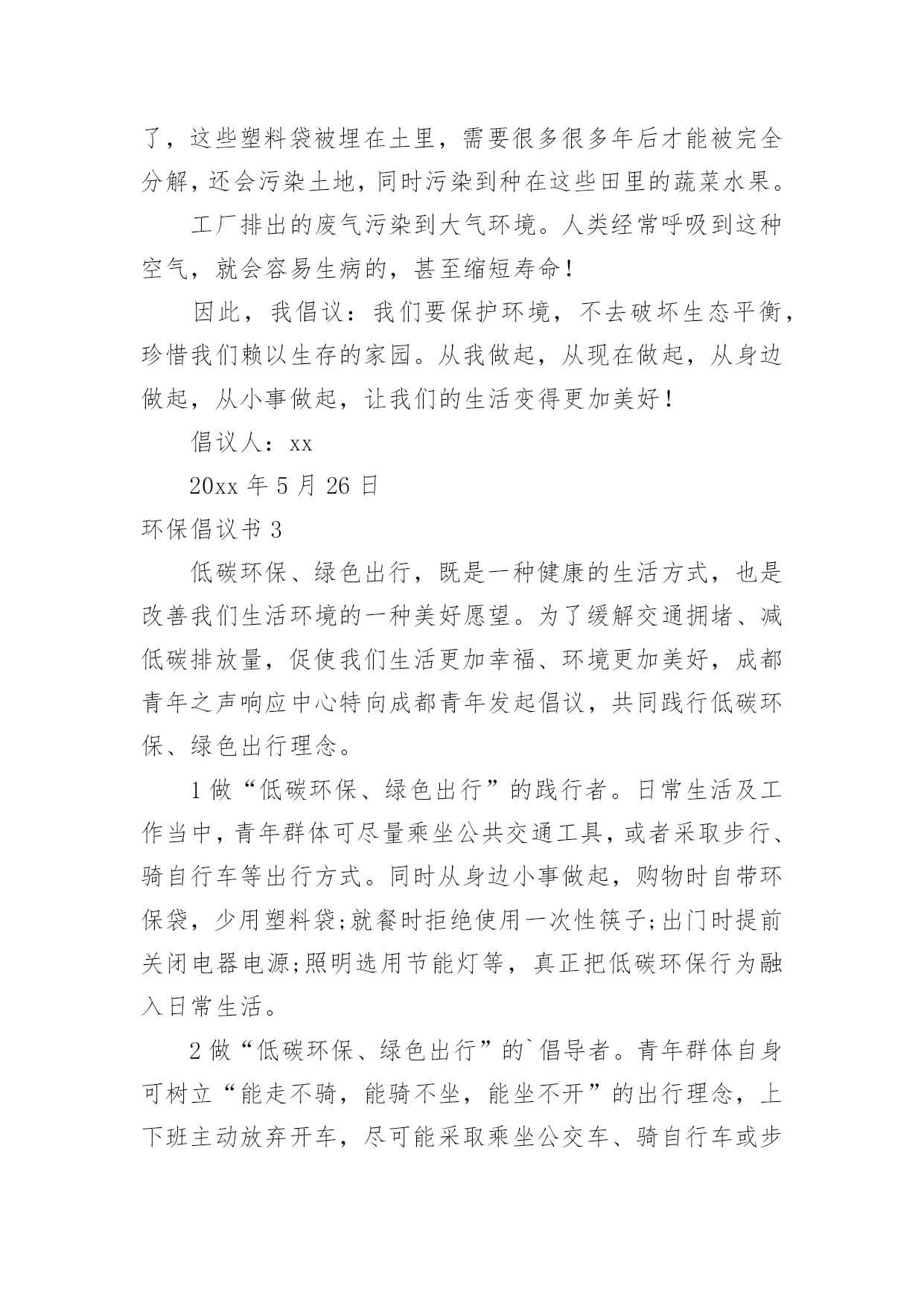 了，这些塑料袋被埋在土里，需要很多很多年后才能被完全分解，还会污染土地，同时污染到种在这些田里的蔬菜水果。

工厂排出的废气污染到大气环境。人类经常呼吸到这种空气，就会容易生病的，甚至缩短寿命！

因此，我倡议：我们要保护环境，不去破坏生态平衡，珍惜我们赖以生存的家园。从我做起，从现在做起，从身边做起，从小事做起，让我们的生活变得更加美好！

倡议人：xx

20xx 年 5 月 26 日

环保倡议书 3

低碳环保、绿色出行，既是一种健康的生活方式，也是改善我们生活环境的一种美好愿望。为了缓解交通拥堵、减低碳排放量，促使我们生活更加幸福、环境更加美好，成都青年之声响应中心特向成都青年发起倡议，共同践行低碳环保、绿色出行理念。

1 做“低碳环保、绿色出行”的践行者。日常生活及工作当中，青年群体可尽量乘坐公共交通工具，或者采取步行、骑自行车等出行方式。同时从身边小事做起，购物时自带环保袋，少用塑料袋;就餐时拒绝使用一次性筷子;出门时提前关闭电器电源;照明选用节能灯等，真正把低碳环保行为融入日常生活。

2 做“低碳环保、绿色出行”的`倡导者。青年群体自身可树立“能走不骑，能骑不坐，能坐不开”的出行理念，上下班主动放弃开车，尽可能采取乘坐公交车、骑自行车或步